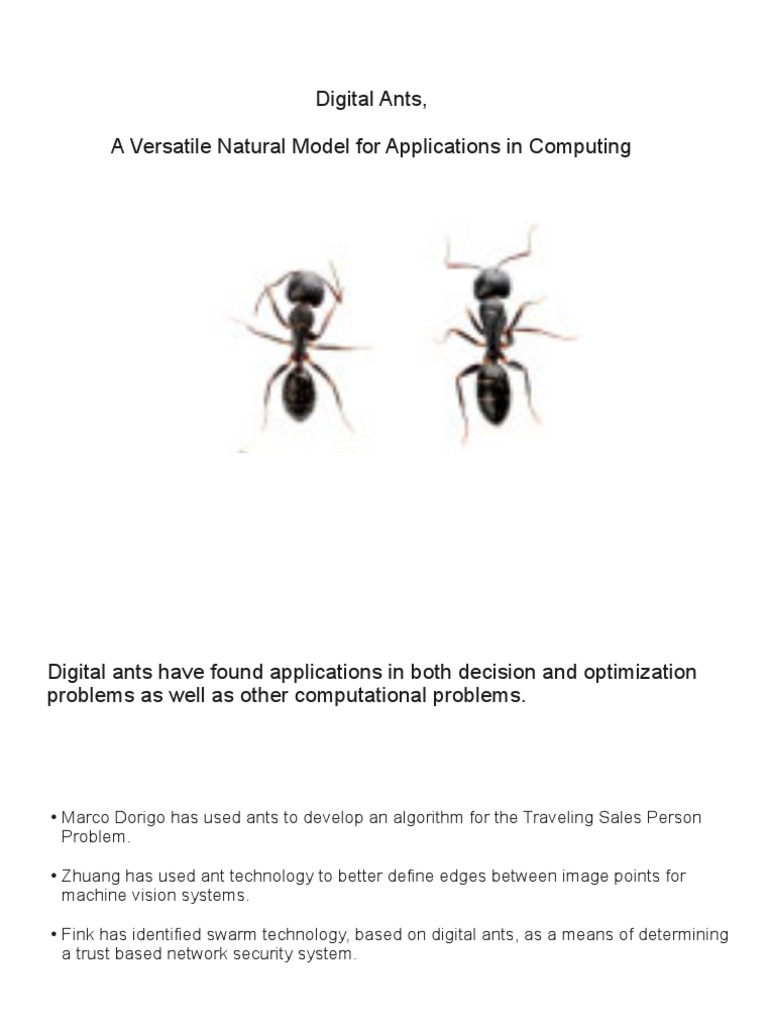 Digital Ants,

A Versatile Natural Model for Applications in Computing

Digital ants have found applications in both decision and optimization problems as well as other computational problems.

• Marco Dorigo has used ants to develop an algorithm for the Traveling Sales Person Problem.

• Zhuang has used ant technology to better define edges between image points for machine vision systems.

• Fink has identified swarm technology, based on digital ants, as a means of determining a trust based network security system.